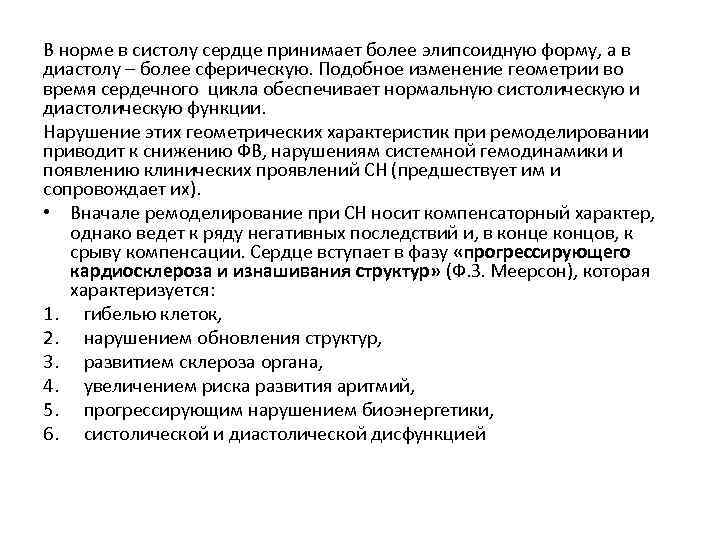 В норме в систолу сердце принимает более элипсоидную форму, а в диастолу – более сферическую. Подобное изменение геометрии во время сердечного цикла обеспечивает нормальную систолическую и диастолическую функции.

Нарушение этих геометрических характеристик при ремоделировании приводит к снижению ФВ, нарушениям системной гемодинамики и появлению клинических проявлений СН (предшествует им и сопровождает их).

• Вначале ремоделирование при СН носит компенсаторный характер, однако ведет к ряду негативных последствий и, в конце концов, к срыву компенсации. Сердце вступает в фазу «прогрессирующего кардиосклероза и изнашивания структур» (Ф.З. Меерсон), которая характеризуется:

1. гибелью клеток,
2. нарушением обновления структур,
3. развитием склероза органа,
4. увеличением риска развития аритмий,
5. прогрессирующим нарушением биоэнергетики,
6. систолической и диастолической дисфункцией